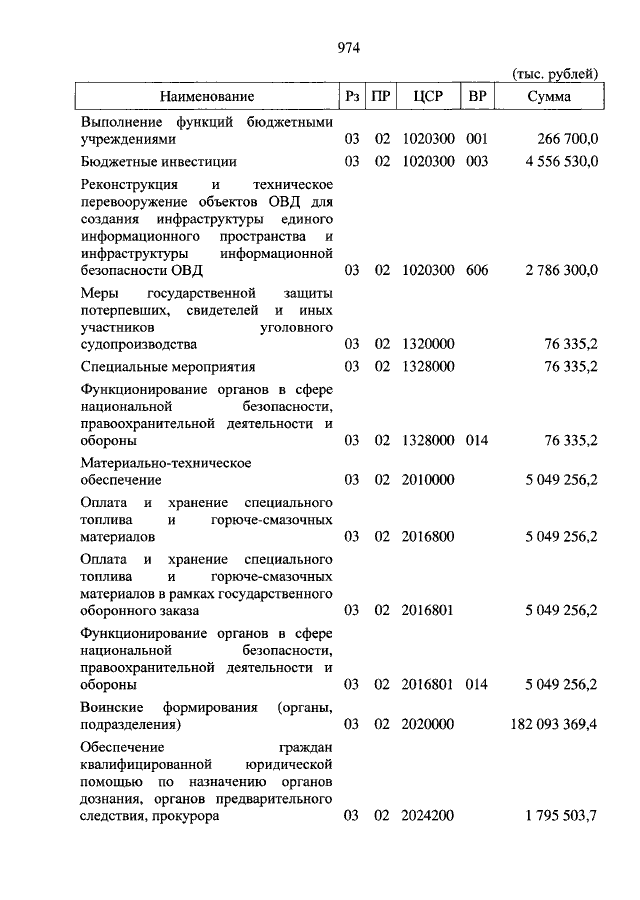 974

(тыс. рублей)

| Наименование | Рз | ПР | ЦСР | ВР | Сумма |
|---|---|---|---|---|---|
| Выполнение функций бюджетными учреждениями | 03 | 02 | 1020300 | 001 | 266 700,0 |
| Бюджетные инвестиции | 03 | 02 | 1020300 | 003 | 4 556 530,0 |
| Реконструкция и техническое перевооружение объектов ОВД для создания инфраструктуры единого информационного пространства и инфраструктуры информационной безопасности ОВД | 03 | 02 | 1020300 | 606 | 2 786 300,0 |
| Меры государственной защиты потерпевших, свидетелей и иных участников уголовного судопроизводства | 03 | 02 | 1320000 | | 76 335,2 |
| Специальные мероприятия | 03 | 02 | 1328000 | | 76 335,2 |
| Функционирование органов в сфере национальной безопасности, правоохранительной деятельности и обороны | 03 | 02 | 1328000 | 014 | 76 335,2 |
| Материально-техническое обеспечение | 03 | 02 | 2010000 | | 5 049 256,2 |
| Оплата и хранение специального топлива и горюче-смазочных материалов | 03 | 02 | 2016800 | | 5 049 256,2 |
| Оплата и хранение специального топлива и горюче-смазочных материалов в рамках государственного оборонного заказа | 03 | 02 | 2016801 | | 5 049 256,2 |
| Функционирование органов в сфере национальной безопасности, правоохранительной деятельности и обороны | 03 | 02 | 2016801 | 014 | 5 049 256,2 |
| Воинские формирования (органы, подразделения) | 03 | 02 | 2020000 | | 182 093 369,4 |
| Обеспечение граждан квалифицированной юридической помощью по назначению органов дознания, органов предварительного следствия, прокурора | 03 | 02 | 2024200 | | 1 795 503,7 |